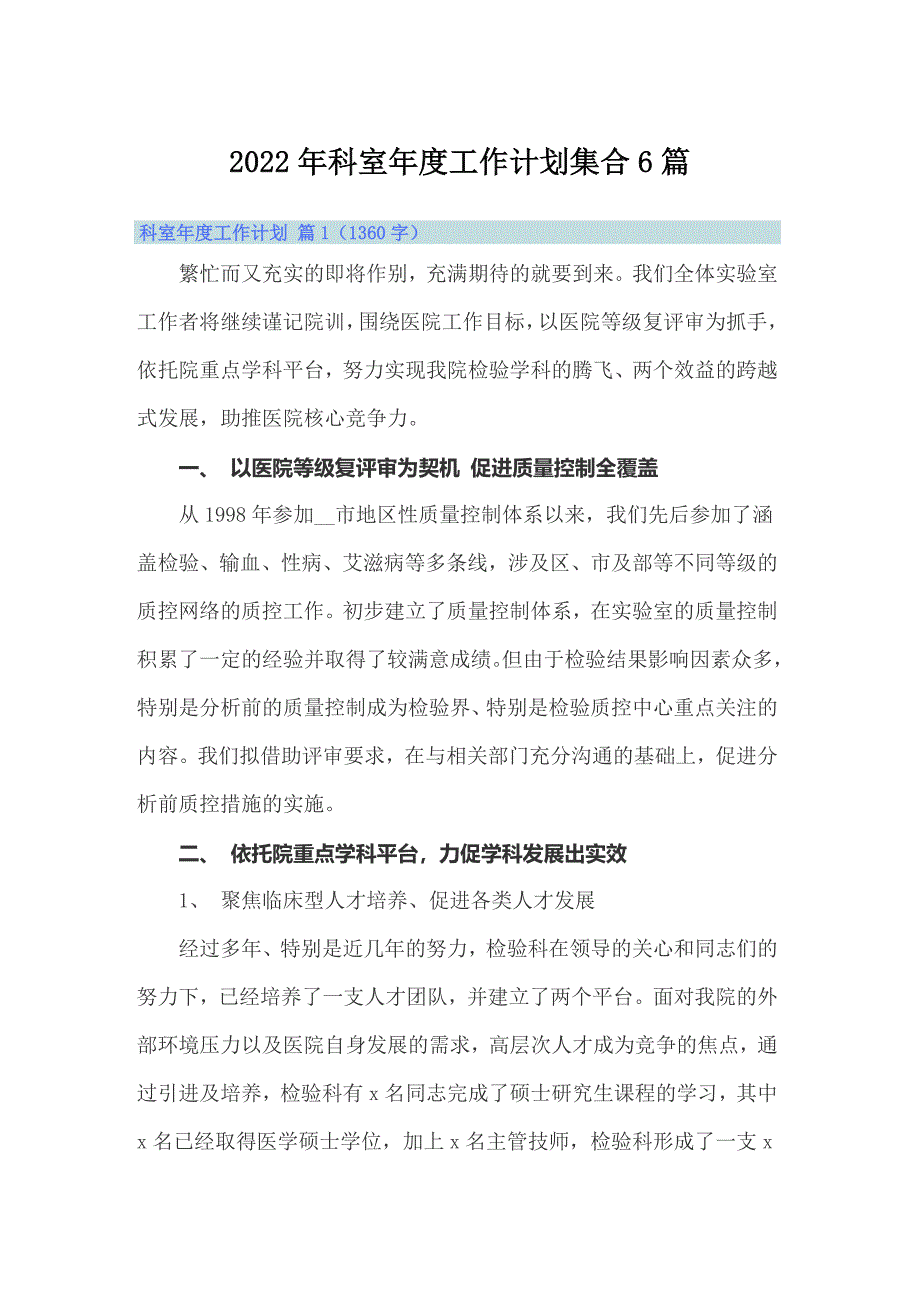 2022年科室年度工作计划集合6篇

科室年度工作计划 篇1（1360字）

繁忙而又充实的即将作别，充满期待的就要到来。我们全体实验室工作者将继续谨记院训，围绕医院工作目标，以医院等级复评审为抓手，依托院重点学科平台，努力实现我院检验学科的腾飞、两个效益的跨越式发展，助推医院核心竞争力。

一、 以医院等级复评审为契机 促进质量控制全覆盖

从1998年参加__市地区性质量控制体系以来，我们先后参加了涵盖检验、输血、性病、艾滋病等多条线，涉及区、市及部等不同等级的质控网络的质控工作。初步建立了质量控制体系，在实验室的质量控制积累了一定的经验并取得了较满意成绩。但由于检验结果影响因素众多，特别是分析前的质量控制成为检验界、特别是检验质控中心重点关注的内容。我们拟借助评审要求，在与相关部门充分沟通的基础上，促进分析前质控措施的实施。

二、 依托院重点学科平台，力促学科发展出实效

1、 聚焦临床型人才培养、促进各类人才发展

经过多年、特别是近几年的努力，检验科在领导的关心和同志们的努力下，已经培养了一支人才团队，并建立了两个平台。面对我院的外部环境压力以及医院自身发展的需求，高层次人才成为竞争的焦点，通过引进及培养，检验科有x名同志完成了硕士研究生课程的学习，其中x名已经取得医学硕士学位，加上x名主管技师，检验科形成了一支x